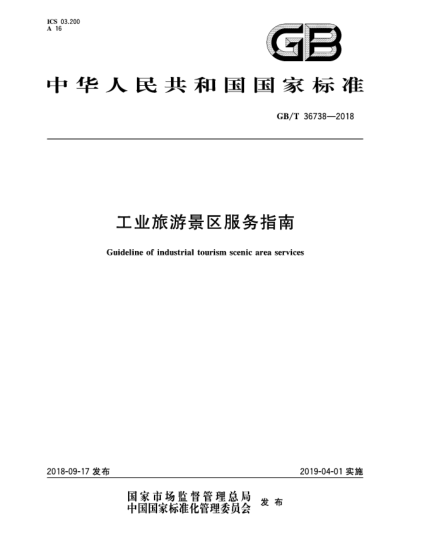 ICS 03.200
A 16

GB

中华人民共和国国家标准

GB/T 36738—2018

工业旅游景区服务指南

Guideline of industrial tourism scenic area services

2018-09-17 发布

2019-04-01 实施

国家市场监督管理总局
中国国家标准化管理委员会 发布